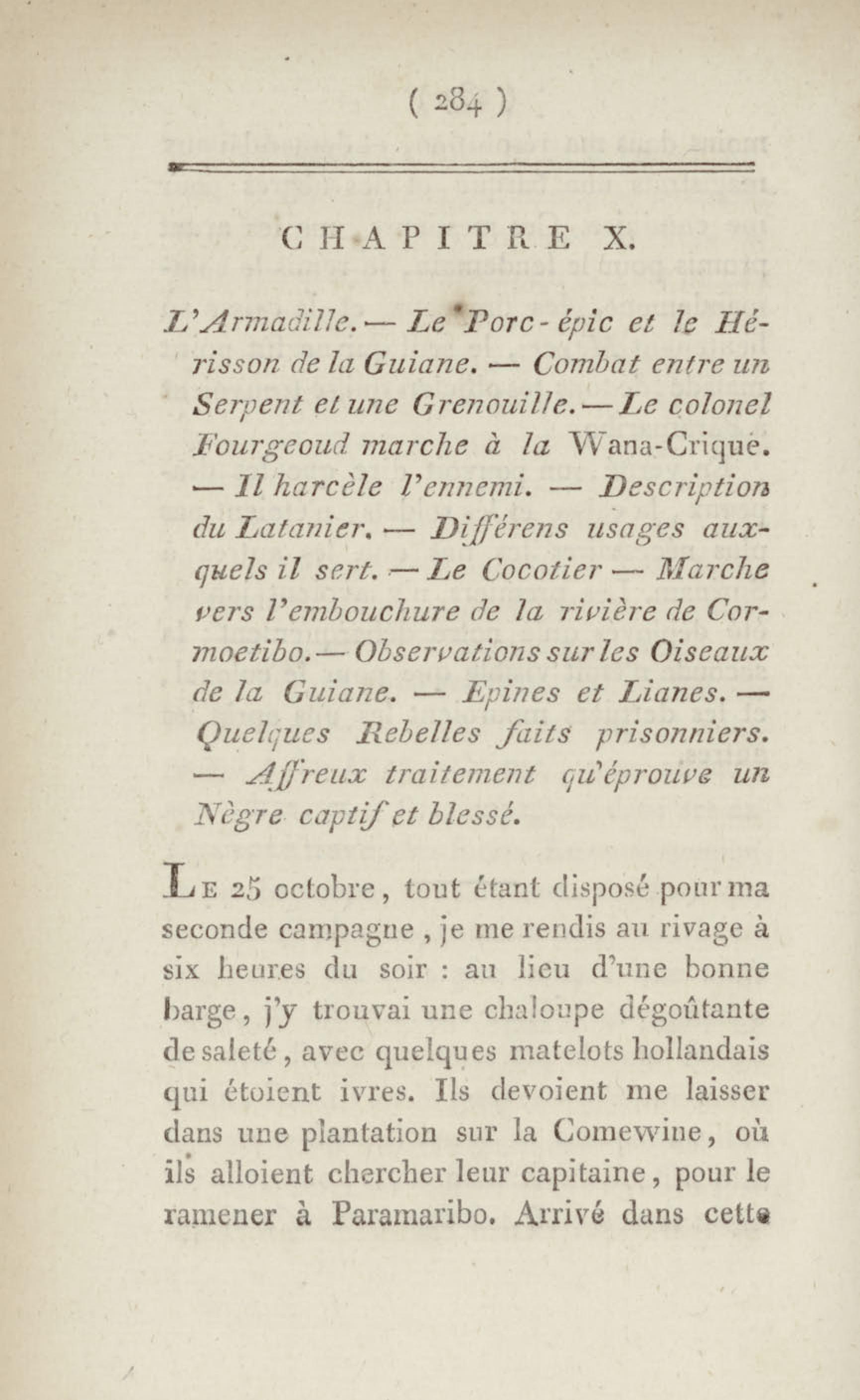 ( 284 )

CHAPITRE X.

L'Armadille. — Le Porc-épic et le Hérisson de la Guiane. — Combat entre un Serpent et une Grenouille. — Le colonel Fourgeoud marche à la Wana-Crique. — Il harcèle l'ennemi. — Description du Latanier. — Différens usages auxquels il sert. — Le Cocotier — Marche vers l'embouchure de la rivière de Cormoetibo. — Observations sur les Oiseaux de la Guiane. — Epines et Lianes. — Quelques Rebelles faits prisonniers. — Affreux traitement qu'éprouve un Nègre captif et blessé.

Le 25 octobre, tout étant disposé pour ma seconde campagne, je me rendis au rivage à six heures du soir : au lieu d'une bonne barge, j'y trouvai une chaloupe dégoûtante de saleté, avec quelques matelots hollandais qui étoient ivres. Ils devoient me laisser dans une plantation sur la Comewine, où ils alloient chercher leur capitaine, pour le ramener à Paramaribo. Arrivé dans cette